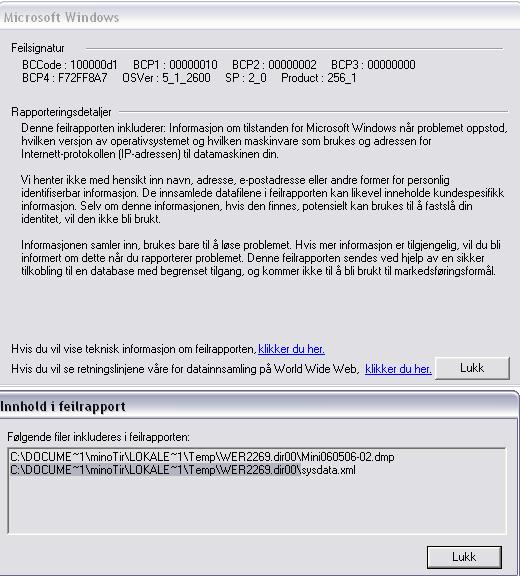 Microsoft Windows

Feilsignatur
BCCode : 100000d1 BCP1 : 00000010 BCP2 : 00000002 BCP3 : 00000000
BCP4 : F72FF8A7 OSVer : 5_1_2600 SP : 2_0 Product : 256_1

Rapporteringsdetaljer
Denne feilrapporten inkluderer: Informasjon om tilstanden for Microsoft Windows når problemet oppstod, hvilken versjon av operativsystemet og hvilken maskinvare som brukes og adressen for Internett-protokollen (IP-adressen) til datamaskinen din.

Vi henter ikke med hensikt inn navn, adresse, e-postadresse eller andre former for personlig identifiserbar informasjon. De innsamlede datafilene i feilrapporten kan likevel inneholde kundespesifikk informasjon. Selv om denne informasjonen, hvis den finnes, potensielt kan brukes til å fastslå din identitet, vil den ikke bli brukt.

Informasjonen samler inn, brukes bare til å løse problemet. Hvis mer informasjon er tilgjengelig, vil du bli informert om dette når du rapporterer problemet. Denne feilrapporten sendes ved hjelp av en sikker tilkobling til en database med begrenset tilgang, og kommer ikke til å bli brukt til markedsføringsformål.

Hvis du vil vise teknisk informasjon om feilrapporten, klikker du her.
Hvis du vil se retningslinjene våre for datainnsamling på World Wide Web, klikker du her.

Lukk

Innhold i feilrapport

Følgende filer inkluderes i feilrapporten:
C:\DOCUME~1\minoTir\LOKALE~1\Temp\WER2269.dir00\Mini060506-02.dmp
C:\DOCUME~1\minoTir\LOKALE~1\Temp\WER2269.dir00\sysdata.xml

Lukk